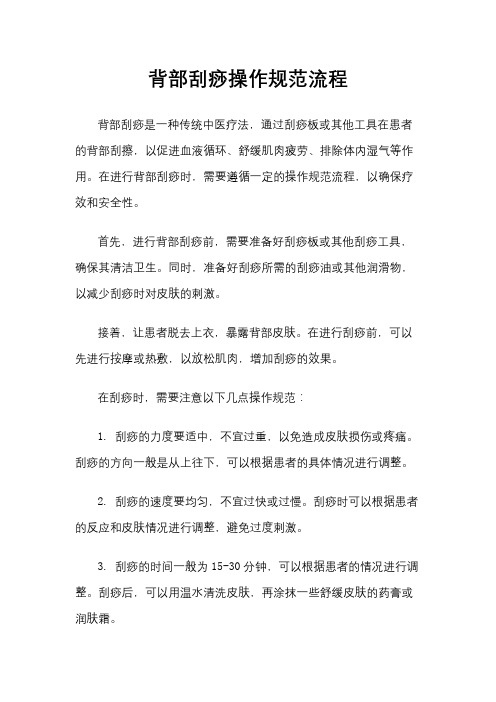 背部刮痧操作规范流程

背部刮痧是一种传统中医疗法，通过刮痧板或其他工具在患者的背部刮擦，以促进血液循环、舒缓肌肉疲劳、排除体内湿气等作用。在进行背部刮痧时，需要遵循一定的操作规范流程，以确保疗效和安全性。

首先，进行背部刮痧前，需要准备好刮痧板或其他刮痧工具，确保其清洁卫生。同时，准备好刮痧所需的刮痧油或其他润滑物，以减少刮痧时对皮肤的刺激。

接着，让患者脱去上衣，暴露背部皮肤。在进行刮痧前，可以先进行按摩或热敷，以放松肌肉，增加刮痧的效果。

在刮痧时，需要注意以下几点操作规范：

1. 刮痧的力度要适中，不宜过重，以免造成皮肤损伤或疼痛。刮痧的方向一般是从上往下，可以根据患者的具体情况进行调整。

2. 刮痧的速度要均匀，不宜过快或过慢。刮痧时可以根据患者的反应和皮肤情况进行调整，避免过度刺激。

3. 刮痧的时间一般为 15-30 分钟，可以根据患者的情况进行调整。刮痧后，可以用温水清洗皮肤，再涂抹一些舒缓皮肤的药膏或润肤霜。